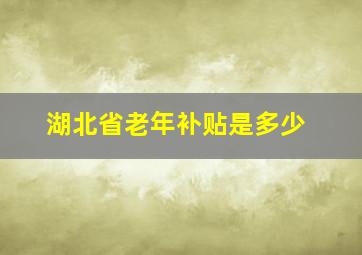 湖北省老年补贴是多少